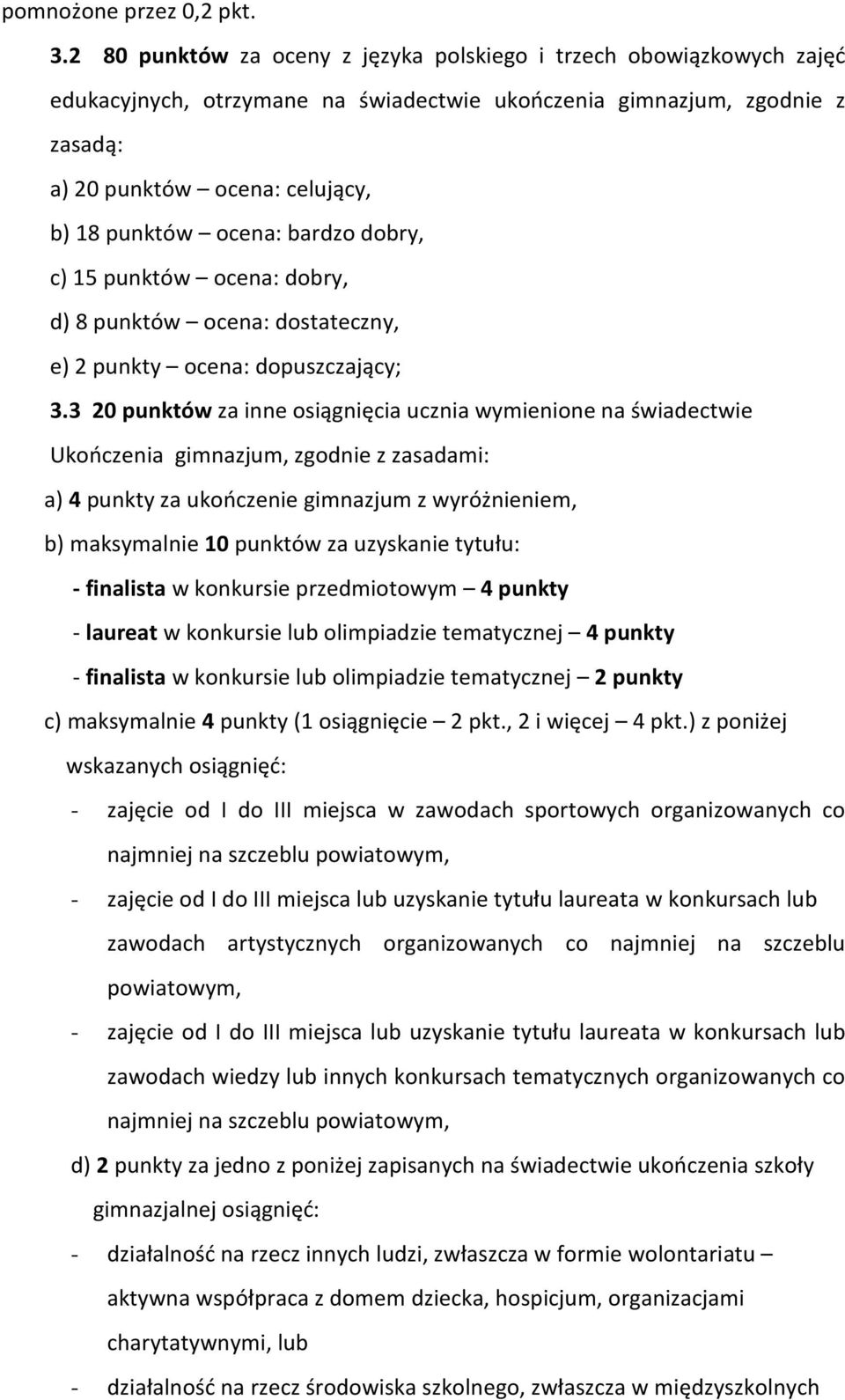 pomnożone przez 0,2 pkt.

3.2 80 punktów za oceny z języka polskiego i trzech obowiązkowych zajęć edukacyjnych, otrzymane na świadectwie ukończenia gimnazjum, zgodnie z zasadą:

a) 20 punktów – ocena: celujący,

b) 18 punktów – ocena: bardzo dobry,

c) 15 punktów – ocena: dobry,

d) 8 punktów – ocena: dostateczny,

e) 2 punkty – ocena: dopuszczający;

3.3 20 punktów za inne osiągnięcia ucznia wymienione na świadectwie Ukończenia gimnazjum, zgodnie z zasadami:

a) 4 punkty za ukończenie gimnazjum z wyróżnieniem,

b) maksymalnie 10 punktów za uzyskanie tytułu:

- finalista w konkursie przedmiotowym – 4 punkty

- laureat w konkursie lub olimpiadzie tematycznej – 4 punkty

- finalista w konkursie lub olimpiadzie tematycznej – 2 punkty

c) maksymalnie 4 punkty (1 osiągnięcie – 2 pkt., 2 i więcej – 4 pkt.) z poniżej wskazanych osiągnięć:

- zajęcie od I do III miejsca w zawodach sportowych organizowanych co najmniej na szczeblu powiatowym,

- zajęcie od I do III miejsca lub uzyskanie tytułu laureata w konkursach lub zawodach artystycznych organizowanych co najmniej na szczeblu powiatowym,

- zajęcie od I do III miejsca lub uzyskanie tytułu laureata w konkursach lub zawodach wiedzy lub innych konkursach tematycznych organizowanych co najmniej na szczeblu powiatowym,

d) 2 punkty za jedno z poniżej zapisanych na świadectwie ukończenia szkoły gimnazjalnej osiągnięć:

- działalność na rzecz innych ludzi, zwłaszcza w formie wolontariatu – aktywna współpraca z domem dziecka, hospicjum, organizacjami charytatywnymi, lub

- działalność na rzecz środowiska szkolnego, zwłaszcza w międzyszkolnych